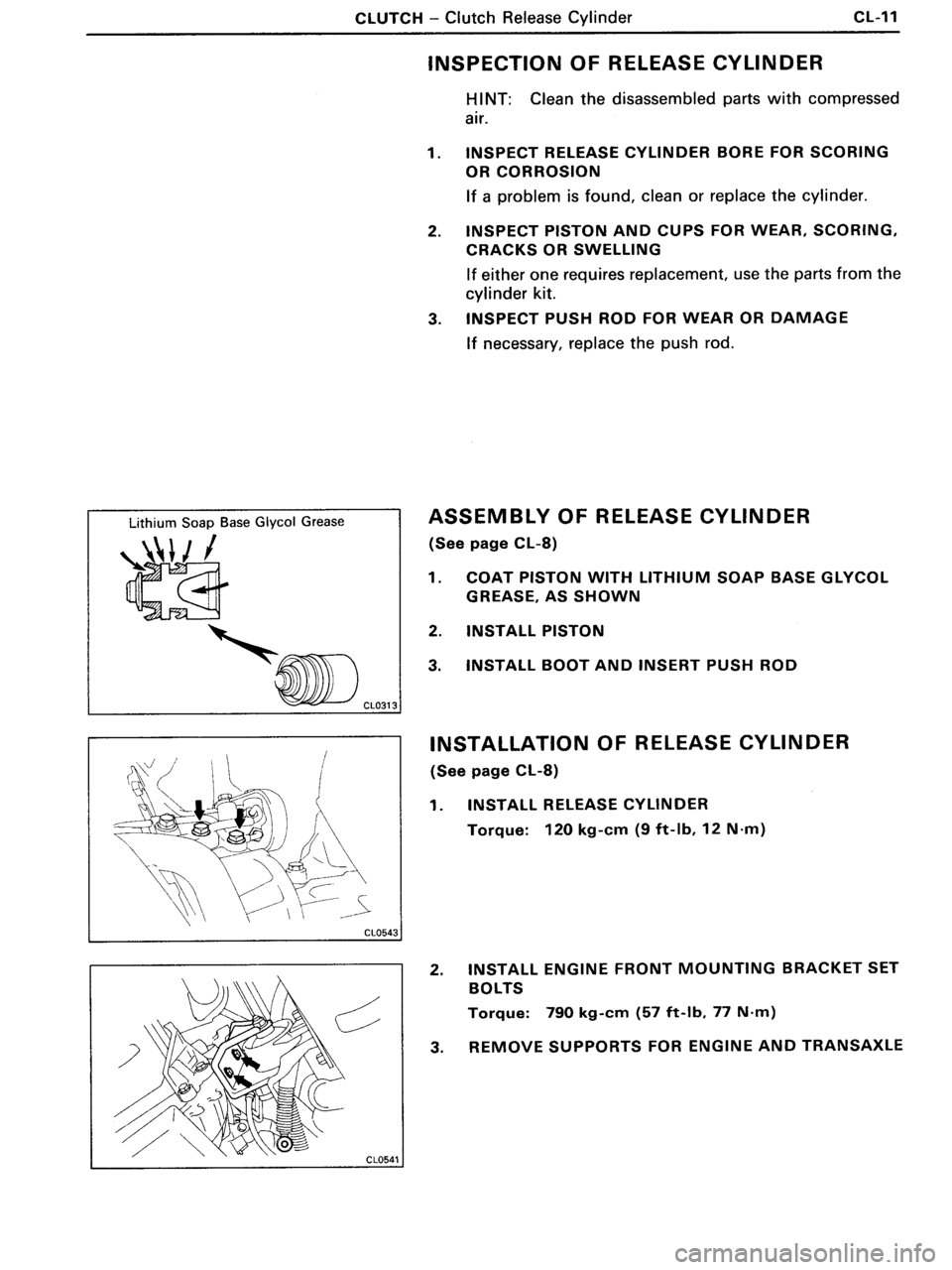 CLUTCH – Clutch Release Cylinder CL-11

INSPECTION OF RELEASE CYLINDER

HINT: Clean the disassembled parts with compressed air.

1. INSPECT RELEASE CYLINDER BORE FOR SCORING OR CORROSION

If a problem is found, clean or replace the cylinder.

2. INSPECT PISTON AND CUPS FOR WEAR, SCORING, CRACKS OR SWELLING

If either one requires replacement, use the parts from the cylinder kit.

3. INSPECT PUSH ROD FOR WEAR OR DAMAGE

If necessary, replace the push rod.

Lithium Soap Base Glycol Grease

CL0313

ASSEMBLY OF RELEASE CYLINDER

(See page CL-8)

1. COAT PISTON WITH LITHIUM SOAP BASE GLYCOL GREASE, AS SHOWN

2. INSTALL PISTON

3. INSTALL BOOT AND INSERT PUSH ROD

CL0543

INSTALLATION OF RELEASE CYLINDER

(See page CL-8)

1. INSTALL RELEASE CYLINDER

Torque: 120 kg-cm (9 ft-lb, 12 N·m)

CL0541

2. INSTALL ENGINE FRONT MOUNTING BRACKET SET BOLTS

Torque: 790 kg-cm (57 ft-lb, 77 N·m)

3. REMOVE SUPPORTS FOR ENGINE AND TRANSAXLE

carmanualsonline.info